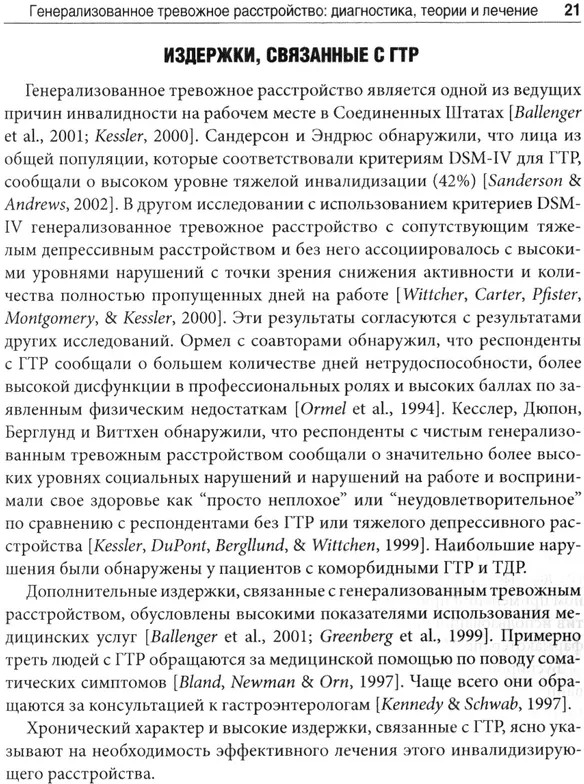 Генерализованное тревожное расстройство: диагностика, теории и лечение 21

ИЗДЕРЖКИ, СВЯЗАННЫЕ С ГТР

Генерализованное тревожное расстройство является одной из ведущих причин инвалидности на рабочем месте в Соединенных Штатах [Ballenger et al., 2001; Kessler, 2000]. Сандерсон и Эндрюс обнаружили, что лица из общей популяции, которые соответствовали критериям DSM-IV для ГТР, сообщали о высоком уровне тяжелой инвалидизации (42%) [Sanderson & Andrews, 2002]. В другом исследовании с использованием критериев DSM-IV генерализованное тревожное расстройство с сопутствующим тяжелым депрессивным расстройством и без него ассоциировалось с высокими уровнями нарушений с точки зрения снижения активности и количества полностью пропущенных дней на работе [Wittcher, Carter, Pfister, Montgomery, & Kessler, 2000]. Эти результаты согласуются с результатами других исследований. Ормел с соавторами обнаружил, что респонденты с ГТР сообщали о большем количестве дней нетрудоспособности, более высокой дисфункции в профессиональных ролях и высоких баллах по заявленным физическим недостаткам [Ormel et al., 1994]. Кесслер, Дюпон, Берглунд и Виттхен обнаружили, что респонденты с чистым генерализованным тревожным расстройством сообщали о значительно более высоких уровнях социальных нарушений и нарушений на работе и воспринимали свое здоровье как “просто неплохое” или “неудовлетворительное” по сравнению с респондентами без ГТР или тяжелого депрессивного расстройства [Kessler, DuPont, Berglund, & Wittchen, 1999]. Наибольшие нарушения были обнаружены у пациентов с коморбидными ГТР и ТДР.

Дополнительные издержки, связанные с генерализованным тревожным расстройством, обусловлены высокими показателями использования медицинских услуг [Ballenger et al., 2001; Greenberg et al., 1999]. Примерно треть людей с ГТР обращаются за медицинской помощью по поводу соматических симптомов [Bland, Newman & Orn, 1997]. Чаще всего они обращаются за консультацией к гастроэнтерологам [Kennedy & Schwab, 1997].

Хронический характер и высокие издержки, связанные с ГТР, ясно указывают на необходимость эффективного лечения этого инвалидизирующего расстройства.